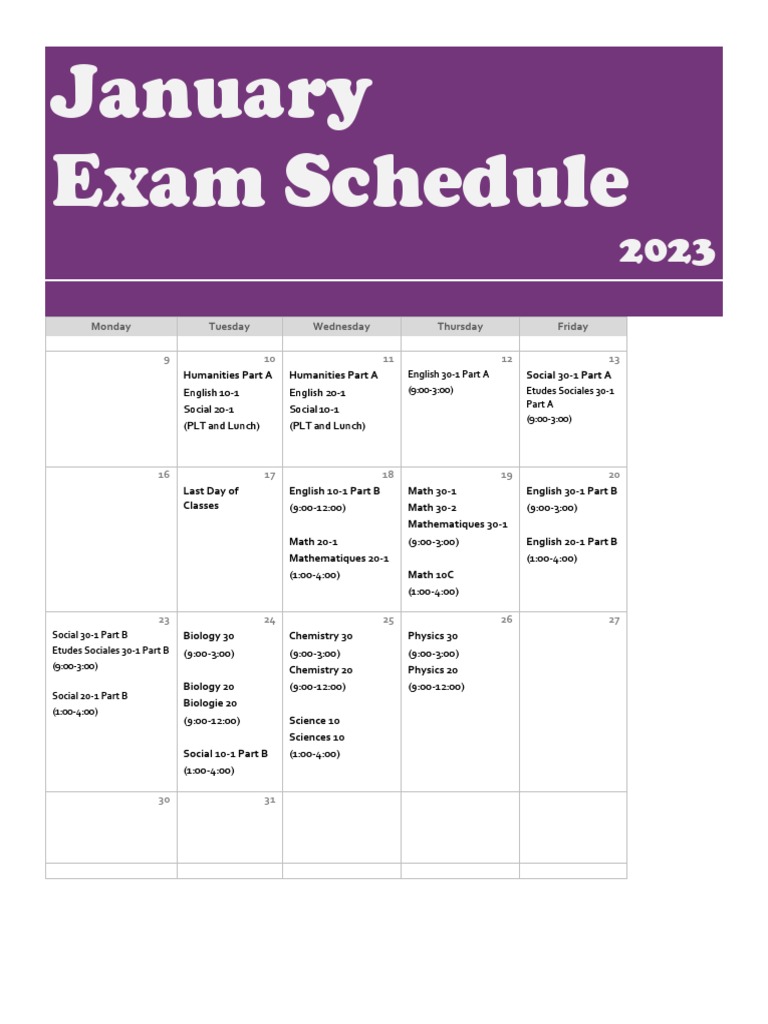 January
Exam Schedule
2023

| Monday | Tuesday | Wednesday | Thursday | Friday |
|---|---|---|---|---|
| 9 | 10 Humanities Part A English 10-1 Social 20-1 (PLT and Lunch) | 11 Humanities Part A English 20-1 Social 10-1 (PLT and Lunch) | 12 English 30-1 Part A (9:00-3:00) | 13 Social 30-1 Part A Etudes Sociales 30-1 Part A (9:00-3:00) |
| 16 | 17 Last Day of Classes | 18 English 10-1 Part B (9:00-12:00) Math 20-1 Mathematiques 20-1 (1:00-4:00) | 19 Math 30-1 Math 30-2 Mathematiques 30-1 (9:00-3:00) Math 10C (1:00-4:00) | 20 English 30-1 Part B (9:00-3:00) English 20-1 Part B (1:00-4:00) |
| 23 Social 30-1 Part B Etudes Sociales 30-1 Part B (9:00-3:00) Social 20-1 Part B (1:00-4:00) | 24 Biology 30 (9:00-3:00) Biology 20 Biologie 20 (9:00-12:00) Social 10-1 Part B (1:00-4:00) | 25 Chemistry 30 (9:00-3:00) Chemistry 20 (9:00-12:00) Science 10 Sciences 10 (1:00-4:00) | 26 Physics 30 (9:00-3:00) Physics 20 (9:00-12:00) | 27 |
| 30 | 31 | | | |